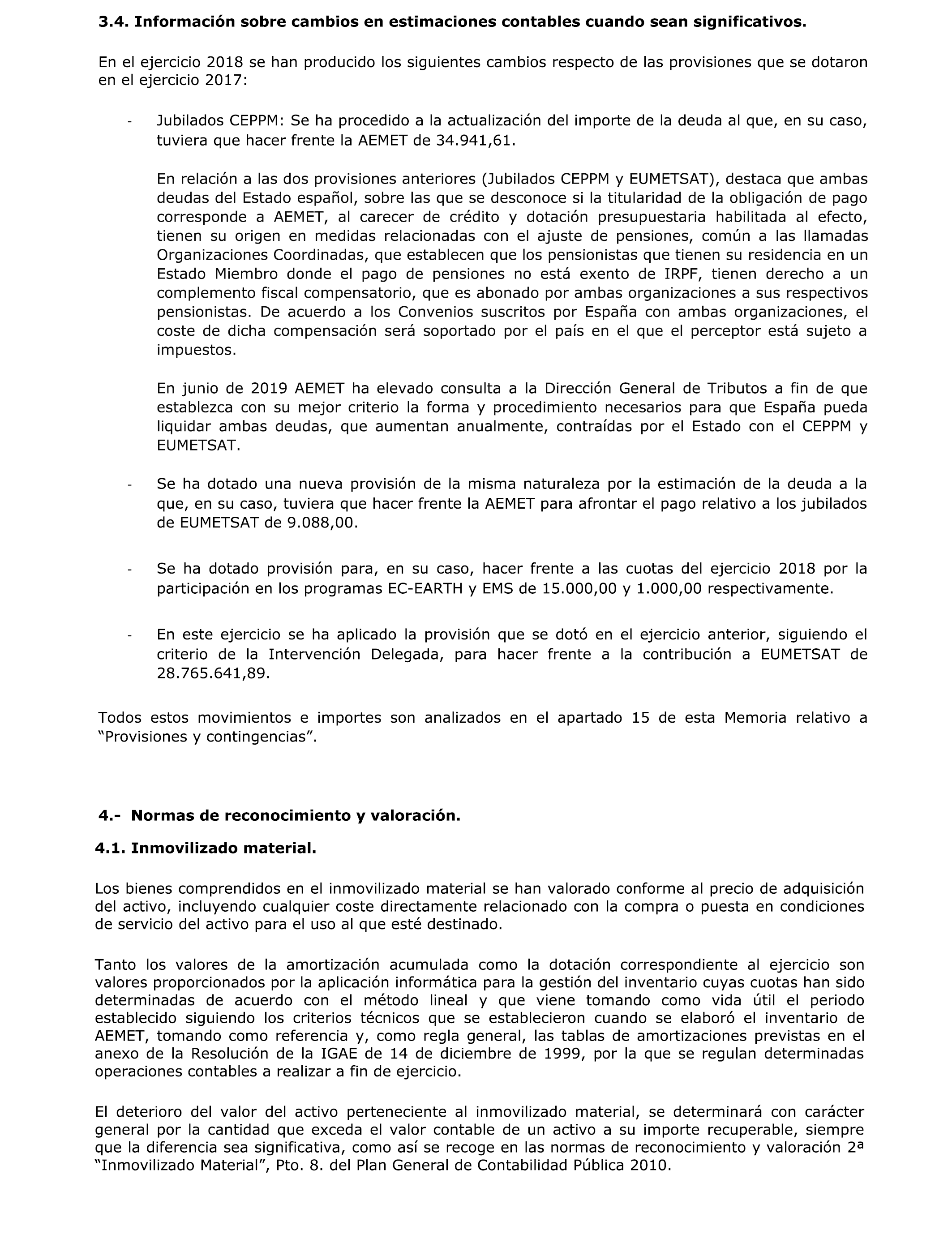 3.4. Información sobre cambios en estimaciones contables cuando sean significativos.

En el ejercicio 2018 se han producido los siguientes cambios respecto de las provisiones que se dotaron en el ejercicio 2017:

- Jubilados CEPPM: Se ha procedido a la actualización del importe de la deuda al que, en su caso, tuviera que hacer frente la AEMET de 34.941,61.

En relación a las dos provisiones anteriores (Jubilados CEPPM y EUMETSAT), destaca que ambas deudas del Estado español, sobre las que se desconoce si la titularidad de la obligación de pago corresponde a AEMET, al carecer de crédito y dotación presupuestaria habilitada al efecto, tienen su origen en medidas relacionadas con el ajuste de pensiones, común a las llamadas Organizaciones Coordinadas, que establecen que los pensionistas que tienen su residencia en un Estado Miembro donde el pago de pensiones no está exento de IRPF, tienen derecho a un complemento fiscal compensatorio, que es abonado por ambas organizaciones a sus respectivos pensionistas. De acuerdo a los Convenios suscritos por España con ambas organizaciones, el coste de dicha compensación será soportado por el país en el que el perceptor está sujeto a impuestos.

En junio de 2019 AEMET ha elevado consulta a la Dirección General de Tributos a fin de que establezca con su mejor criterio la forma y procedimiento necesarios para que España pueda liquidar ambas deudas, que aumentan anualmente, contraídas por el Estado con el CEPPM y EUMETSAT.

- Se ha dotado una nueva provisión de la misma naturaleza por la estimación de la deuda a la que, en su caso, tuviera que hacer frente la AEMET para afrontar el pago relativo a los jubilados de EUMETSAT de 9.088,00.

- Se ha dotado provisión para, en su caso, hacer frente a las cuotas del ejercicio 2018 por la participación en los programas EC-EARTH y EMS de 15.000,00 y 1.000,00 respectivamente.

- En este ejercicio se ha aplicado la provisión que se dotó en el ejercicio anterior, siguiendo el criterio de la Intervención Delegada, para hacer frente a la contribución a EUMETSAT de 28.765.641,89.

Todos estos movimientos e importes son analizados en el apartado 15 de esta Memoria relativo a “Provisiones y contingencias”.

4.- Normas de reconocimiento y valoración.

4.1. Inmovilizado material.

Los bienes comprendidos en el inmovilizado material se han valorado conforme al precio de adquisición del activo, incluyendo cualquier coste directamente relacionado con la compra o puesta en condiciones de servicio del activo para el uso al que esté destinado.

Tanto los valores de la amortización acumulada como la dotación correspondiente al ejercicio son valores proporcionados por la aplicación informática para la gestión del inventario cuyas cuotas han sido determinadas de acuerdo con el método lineal y que viene tomando como vida útil el periodo establecido siguiendo los criterios técnicos que se establecieron cuando se elaboró el inventario de AEMET, tomando como referencia y, como regla general, las tablas de amortizaciones previstas en el anexo de la Resolución de la IGAE de 14 de diciembre de 1999, por la que se regulan determinadas operaciones contables a realizar a fin de ejercicio.

El deterioro del valor del activo perteneciente al inmovilizado material, se determinará con carácter general por la cantidad que exceda el valor contable de un activo a su importe recuperable, siempre que la diferencia sea significativa, como así se recoge en las normas de reconocimiento y valoración 2ª “Inmovilizado Material”, Pto. 8. del Plan General de Contabilidad Pública 2010.